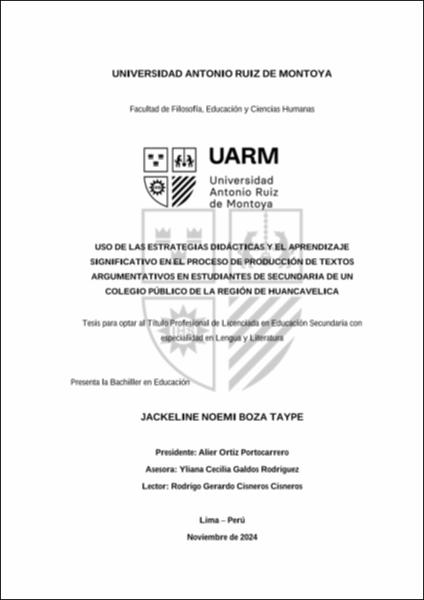 UNIVERSIDAD ANTONIO RUIZ DE MONTOYA

Facultad de Filosofía, Educación y Ciencias Humanas

UARM
Universidad Antonio Ruiz de Montoya

USO DE LAS ESTRATEGIAS DIDÁCTICAS Y EL APRENDIZAJE SIGNIFICATIVO EN EL PROCESO DE PRODUCCIÓN DE TEXTOS ARGUMENTATIVOS EN ESTUDIANTES DE SECUNDARIA DE UN COLEGIO PÚBLICO DE LA REGIÓN DE HUANCAVELICA

Tesis para optar al Título Profesional de Licenciada en Educación Secundaria con especialidad en Lengua y Literatura

Presenta la Bachiller en Educación

JACKELINE NOEMI BOZA TAYPE

Presidente: Alier Ortiz Portocarrero

Asesora: Yliana Cecilia Galdos Rodriguez

Lector: Rodrigo Gerardo Cisneros Cisneros

Lima – Perú

Noviembre de 2024